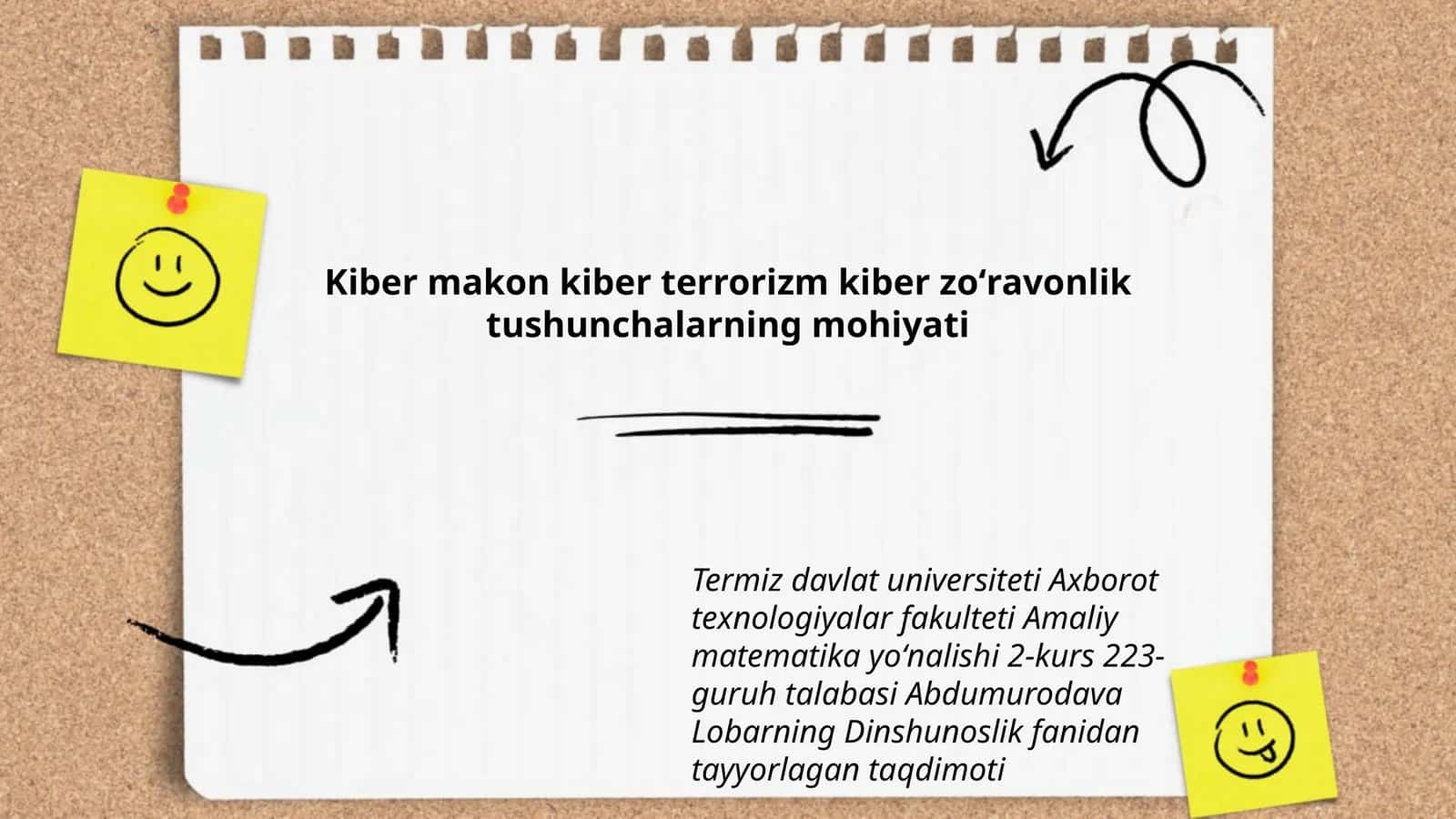 Kiber makon kiber terrorizm kiber zo‘ravonlik tushunchalarning mohiyati

Termiz davlat universiteti Axborot texnologiyalar fakulteti Amaliy matematika yo‘nalishi 2-kurs 223-guruh talabasi Abdumurodava Lobarning Dinshunoslik fanidan tayyorlagan taqdimoti